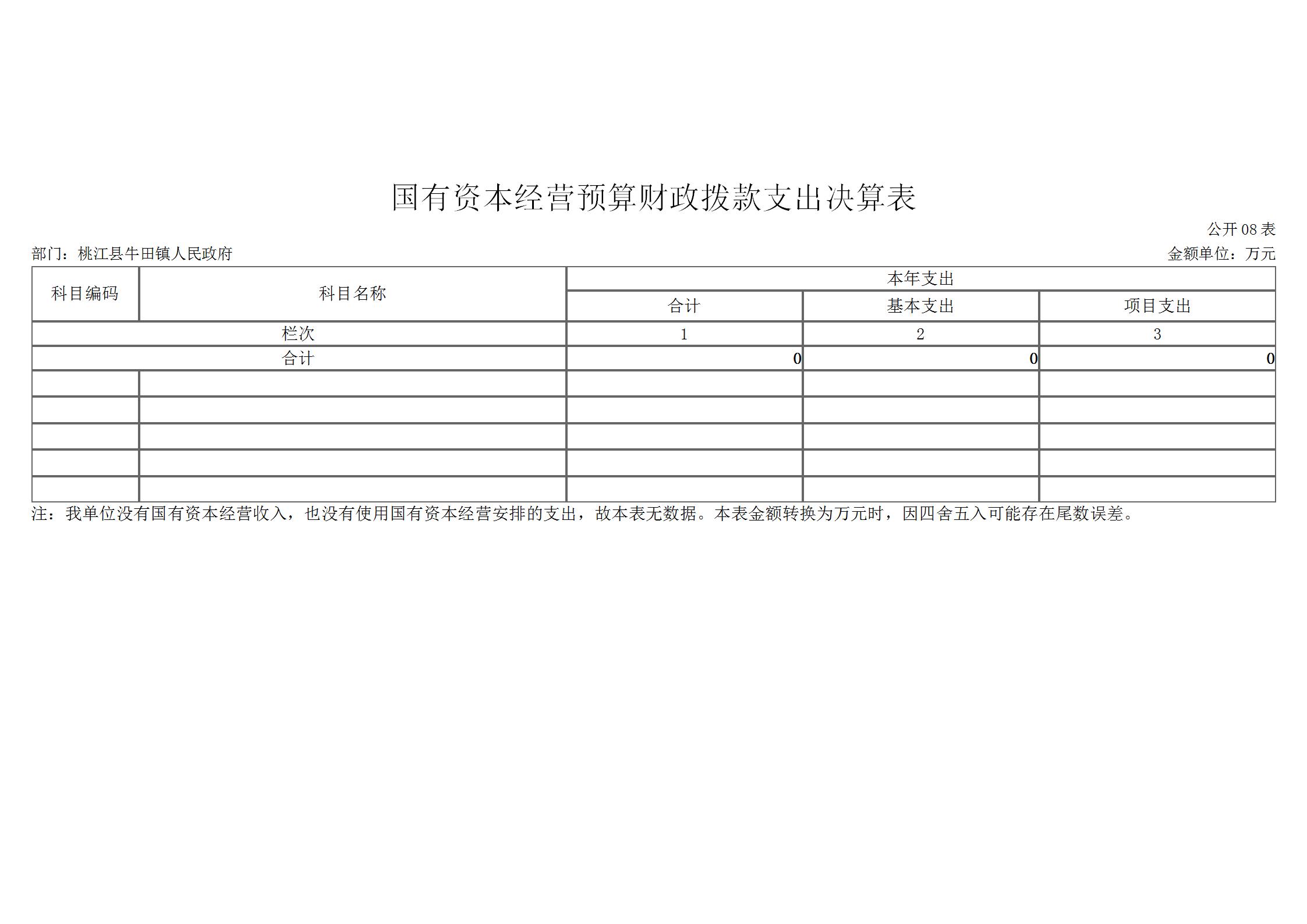 国有资本经营预算财政拨款支出决算表

公开08表

部门：桃江县牛田镇人民政府

金额单位：万元

| 科目编码 | 科目名称 | 本年支出 | | |
|---|---|---|---|---|
| | | 合计 | 基本支出 | 项目支出 |
| 栏次 | | 1 | 2 | 3 |
| 合计 | | 0 | 0 | 0 |
| | | | | |
| | | | | |
| | | | | |
| | | | | |
| | | | | |

注：我单位没有国有资本经营收入，也没有使用国有资本经营安排的支出，故本表无数据。本表金额转换为万元时，因四舍五入可能存在尾数误差。